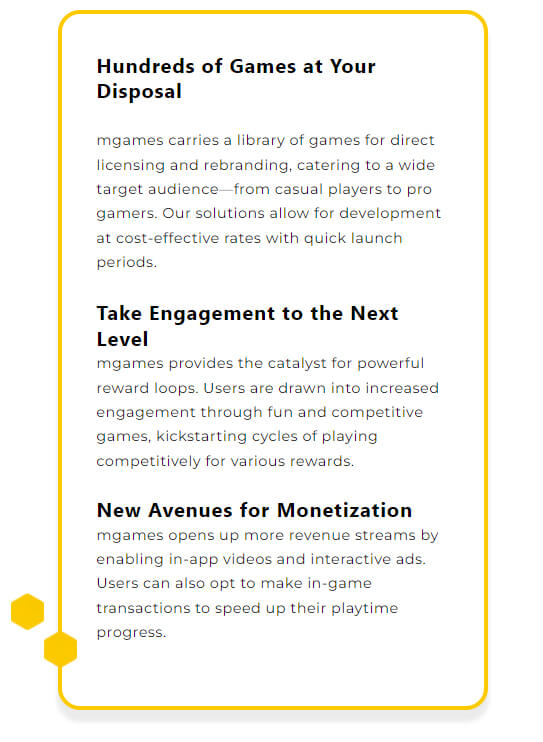 Hundreds of Games at Your Disposal

mgames carries a library of games for direct licensing and rebranding, catering to a wide target audience—from casual players to pro gamers. Our solutions allow for development at cost-effective rates with quick launch periods.

Take Engagement to the Next Level

mgames provides the catalyst for powerful reward loops. Users are drawn into increased engagement through fun and competitive games, kickstarting cycles of playing competitively for various rewards.

New Avenues for Monetization

mgames opens up more revenue streams by enabling in-app videos and interactive ads. Users can also opt to make in-game transactions to speed up their playtime progress.